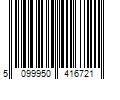 5 099950 416721